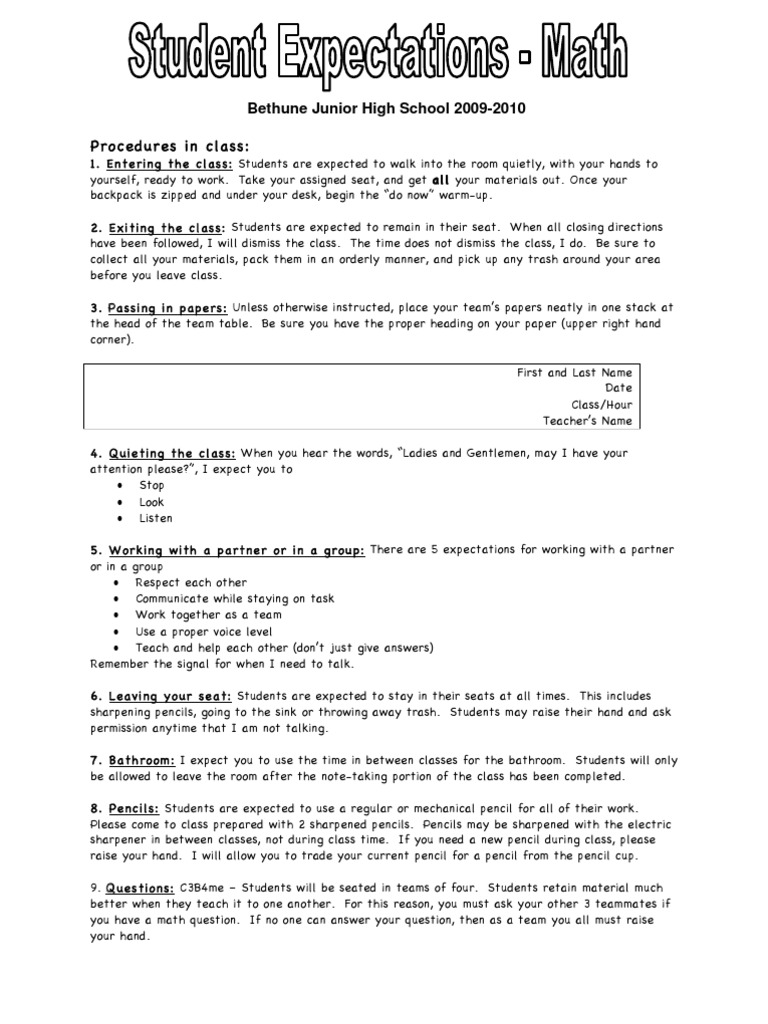 Student Expectations - Math

Bethune Junior High School 2009-2010

Procedures in class:

1. Entering the class: Students are expected to walk into the room quietly, with your hands to yourself, ready to work. Take your assigned seat, and get all your materials out. Once your backpack is zipped and under your desk, begin the "do now" warm-up.

2. Exiting the class: Students are expected to remain in their seat. When all closing directions have been followed, I will dismiss the class. The time does not dismiss the class, I do. Be sure to collect all your materials, pack them in an orderly manner, and pick up any trash around your area before you leave class.

3. Passing in papers: Unless otherwise instructed, place your team's papers neatly in one stack at the head of the team table. Be sure you have the proper heading on your paper (upper right hand corner).

First and Last Name
Date
Class/Hour
Teacher's Name

4. Quieting the class: When you hear the words, "Ladies and Gentlemen, may I have your attention please?", I expect you to
• Stop
• Look
• Listen

5. Working with a partner or in a group: There are 5 expectations for working with a partner or in a group
• Respect each other
• Communicate while staying on task
• Work together as a team
• Use a proper voice level
• Teach and help each other (don't just give answers)
Remember the signal for when I need to talk.

6. Leaving your seat: Students are expected to stay in their seats at all times. This includes sharpening pencils, going to the sink or throwing away trash. Students may raise their hand and ask permission anytime that I am not talking.

7. Bathroom: I expect you to use the time in between classes for the bathroom. Students will only be allowed to leave the room after the note-taking portion of the class has been completed.

8. Pencils: Students are expected to use a regular or mechanical pencil for all of their work. Please come to class prepared with 2 sharpened pencils. Pencils may be sharpened with the electric sharpener in between classes, not during class time. If you need a new pencil during class, please raise your hand. I will allow you to trade your current pencil for a pencil from the pencil cup.

9. Questions: C3B4me – Students will be seated in teams of four. Students retain material much better when they teach it to one another. For this reason, you must ask your other 3 teammates if you have a math question. If no one can answer your question, then as a team you all must raise your hand.